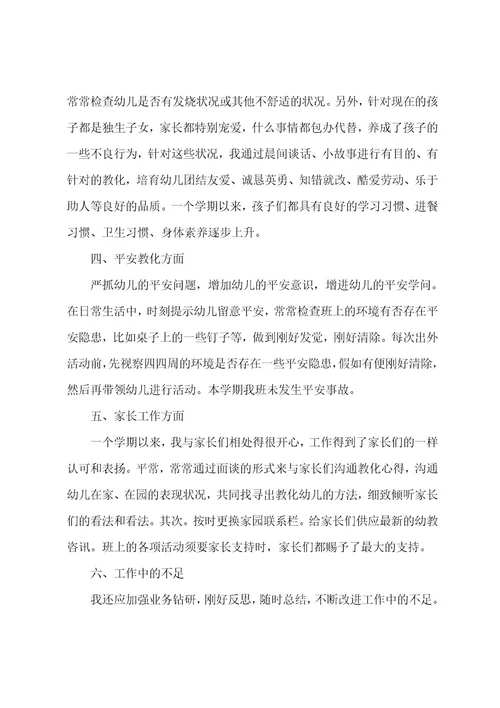 常常检查幼儿是否有发烧状况或其他不舒适的状况。另外，针对现在的孩子都是独生子女，家长都特别宠爱，什么事情都包办代替，养成了孩子的一些不良行为，针对这些状况，我通过晨间谈话、小故事进行有目的、有针对的教化，培育幼儿团结友爱、诚恳英勇、知错就改、酷爱劳动、乐于助人等良好的品质。一个学期以来，孩子们都具有良好的学习习惯、进餐习惯、卫生习惯、身体素养逐步上升。

四、平安教化方面

严抓幼儿的平安问题，增加幼儿的平安意识，增进幼儿的平安学问。在日常生活中，时刻提示幼儿留意平安，常常检查班上的环境有否存在平安隐患，比如桌子上的一些钉子等，做到刚好发觉，刚好清除。每次出外活动前，先视察四四周的环境是否存在一些平安隐患，假如有便刚好清除，然后再带领幼儿进行活动。本学期我班未发生平安事故。

五、家长工作方面

一个学期以来，我与家长们相处得很开心，工作得到了家长们的一样认可和表扬。平常，常常通过面谈的形式来与家长们沟通教化心得，沟通幼儿在家、在园的表现状况，共同找寻出教化幼儿的方法，细致倾听家长们的看法和看法。其次。按时更换家园联系栏。给家长们供应最新的幼教咨讯。班上的各项活动须要家长支持时，家长们都赐予了最大的支持。

六、工作中的不足

我还应加强业务钻研，刚好反思，随时总结，不断改进工作中的不足。